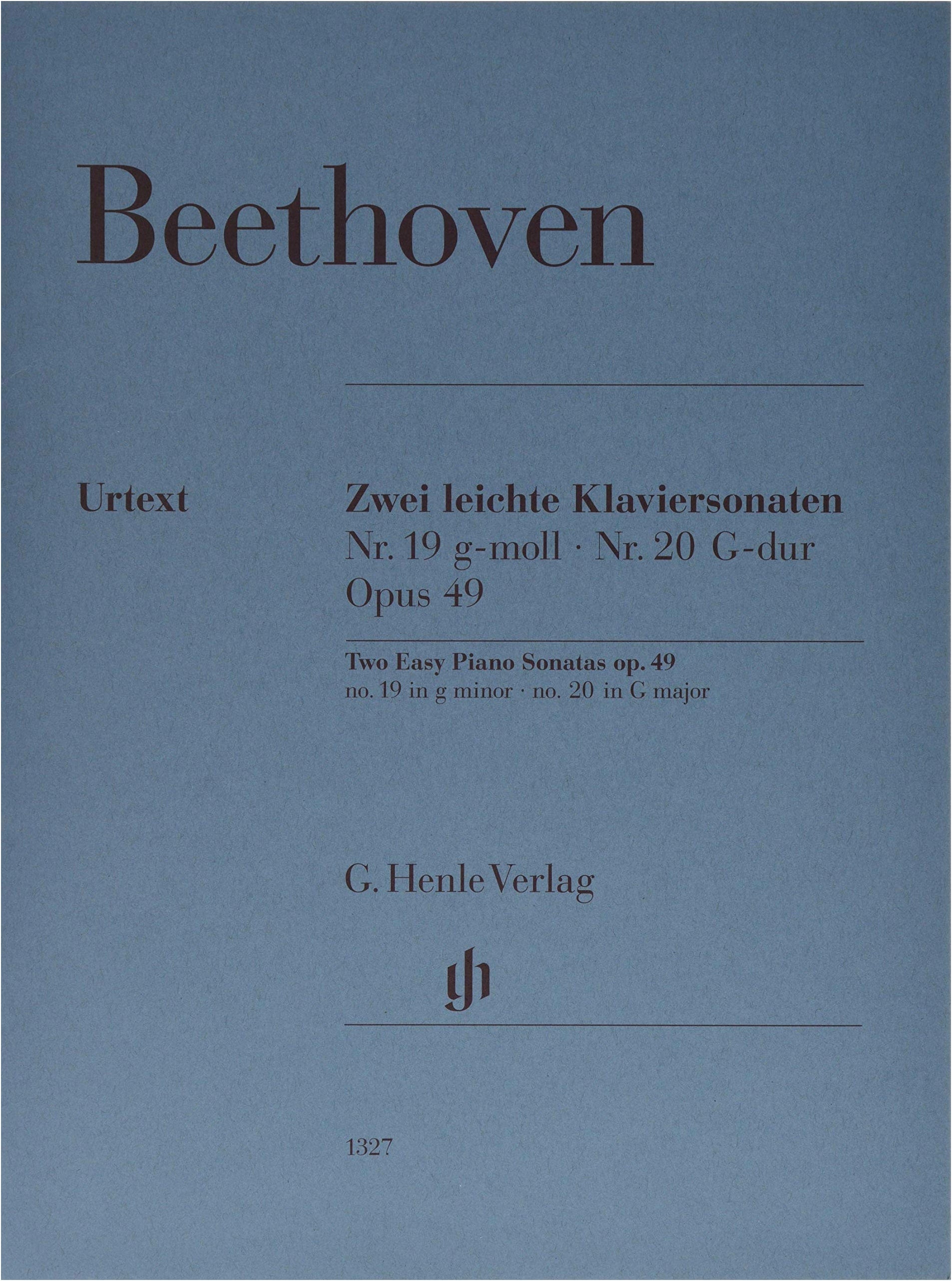 Beethoven

Urtext

Zwei leichte Klaviersonaten
Nr. 19 g-moll · Nr. 20 G-dur
Opus 49

Two Easy Piano Sonatas op. 49
no. 19 in g minor · no. 20 in G major

G. Henle Verlag

1327